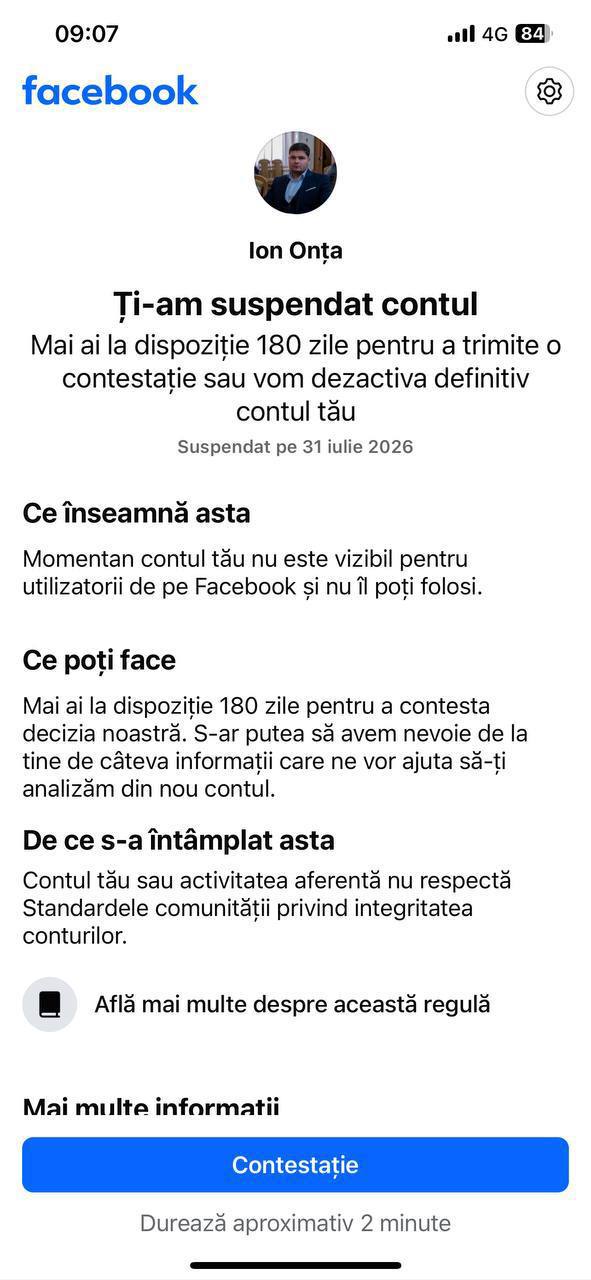 09:07
4G 84

facebook

Ion Onța

Ți-am suspendat contul

Mai ai la dispoziție 180 zile pentru a trimite o contestație sau vom dezactiva definitiv contul tău

Suspendat pe 31 iulie 2026

Ce înseamnă asta

Momentan contul tău nu este vizibil pentru utilizatorii de pe Facebook și nu îl poți folosi.

Ce poți face

Mai ai la dispoziție 180 zile pentru a contesta decizia noastră. S-ar putea să avem nevoie de la tine de câteva informații care ne vor ajuta să-ți analizăm din nou contul.

De ce s-a întâmplat asta

Contul tău sau activitatea aferentă nu respectă Standardele comunității privind integritatea conturilor.

Află mai multe despre această regulă

Mai multe informații

Contestație

Durează aproximativ 2 minute